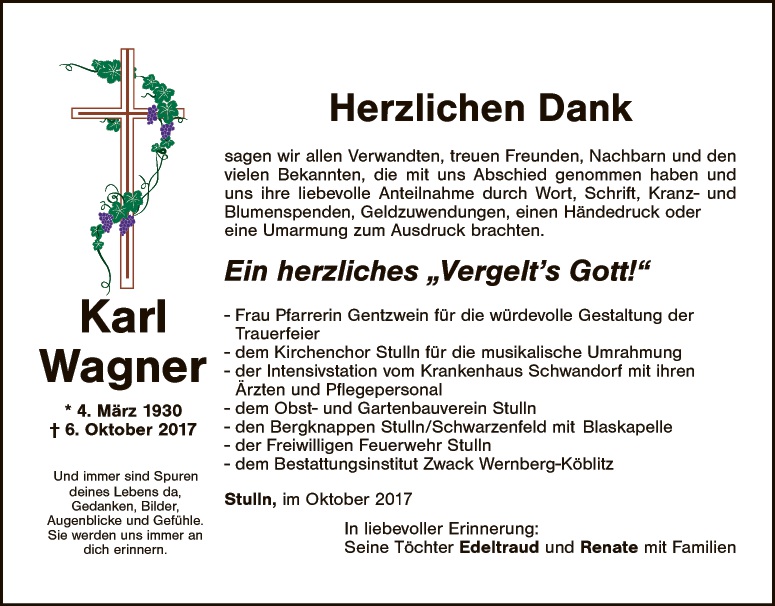 Karl
Wagner

* 4. März 1930
† 6. Oktober 2017

Und immer sind Spuren
deines Lebens da,
Gedanken, Bilder,
Augenblicke und Gefühle.
Sie werden uns immer an
dich erinnern.

Herzlichen Dank

sagen wir allen Verwandten, treuen Freunden, Nachbarn und den vielen Bekannten, die mit uns Abschied genommen haben und uns ihre liebevolle Anteilnahme durch Wort, Schrift, Kranz- und Blumenspenden, Geldzuwendungen, einen Händedruck oder eine Umarmung zum Ausdruck brachten.

Ein herzliches „Vergelt's Gott!“

- Frau Pfarrerin Gentzwein für die würdevolle Gestaltung der Trauerfeier
- dem Kirchenchor Stulln für die musikalische Umrahmung
- der Intensivstation vom Krankenhaus Schwandorf mit ihren Ärzten und Pflegepersonal
- dem Obst- und Gartenbauverein Stulln
- den Bergknappen Stulln/Schwarzenfeld mit Blaskapelle
- der Freiwilligen Feuerwehr Stulln
- dem Bestattungsinstitut Zwack Wernberg-Köblitz

Stulln, im Oktober 2017

In liebevoller Erinnerung:
Seine Töchter Edeltraud und Renate mit Familien